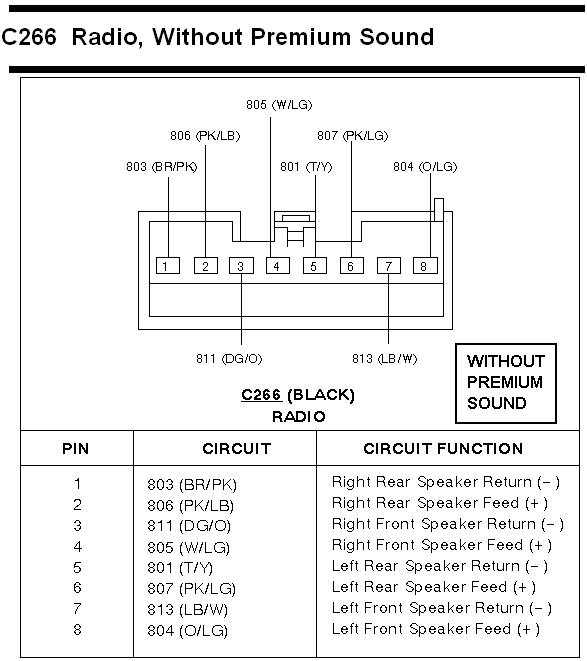 C266 Radio, Without Premium Sound

805 (W/LG)
806 (PK/LB)
807 (PK/LG)
803 (BR/PK)
801 (T/Y)
804 (O/LG)

1 2 3 4 5 6 7 8

811 (DG/O)
813 (LB/W)

WITHOUT PREMIUM SOUND

C266 (BLACK)
RADIO

| PIN | CIRCUIT | CIRCUIT FUNCTION |
|---|---|---|
| 1 | 803 (BR/PK) | Right Rear Speaker Return (−) |
| 2 | 806 (PK/LB) | Right Rear Speaker Feed (+) |
| 3 | 811 (DG/O) | Right Front Speaker Return (−) |
| 4 | 805 (W/LG) | Right Front Speaker Feed (+) |
| 5 | 801 (T/Y) | Left Rear Speaker Return (−) |
| 6 | 807 (PK/LG) | Left Rear Speaker Feed (+) |
| 7 | 813 (LB/W) | Left Front Speaker Return (−) |
| 8 | 804 (O/LG) | Left Front Speaker Feed (+) |